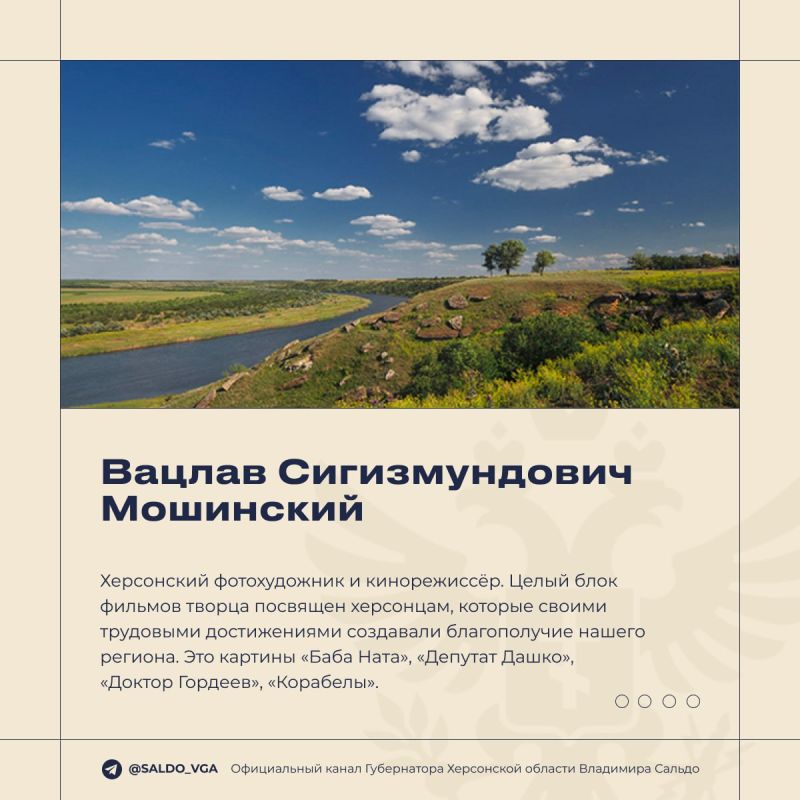 Вацлав Сигизмундович Мошинский

Херсонский фотохудожник и кинорежиссёр. Целый блок фильмов творца посвящен херсонцам, которые своими трудовыми достижениями создавали благополучие нашего региона. Это картины «Баба Ната», «Депутат Дашко», «Доктор Гордеев», «Корабелы».

@SALDO_VGA Официальный канал Губернатора Херсонской области Владимира Сальдо